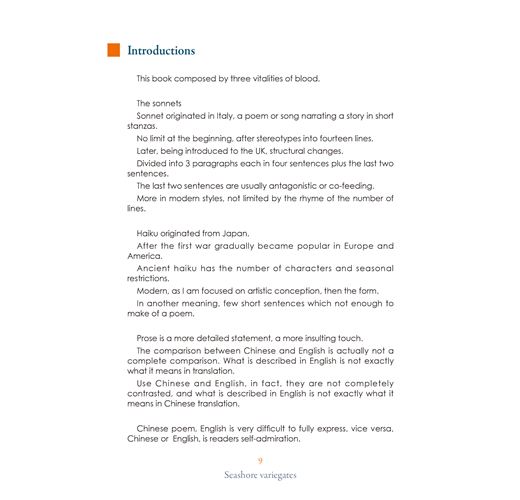 Introductions

This book composed by three vitalities of blood.

The sonnets

Sonnet originated in Italy, a poem or song narrating a story in short stanzas.

No limit at the beginning, after stereotypes into fourteen lines.

Later, being introduced to the UK, structural changes.

Divided into 3 paragraphs each in four sentences plus the last two sentences.

The last two sentences are usually antagonistic or co-feeding.

More in modern styles, not limited by the rhyme of the number of lines.

Haiku originated from Japan.

After the first war gradually became popular in Europe and America.

Ancient haiku has the number of characters and seasonal restrictions.

Modern, as I am focused on artistic conception, then the form.

In another meaning, few short sentences which not enough to make of a poem.

Prose is a more detailed statement, a more insulting touch.

The comparison between Chinese and English is actually not a complete comparison. What is described in English is not exactly what it means in translation.

Use Chinese and English, in fact, they are not completely contrasted, and what is described in English is not exactly what it means in Chinese translation.

Chinese poem, English is very difficult to fully express, vice versa, Chinese or English, is readers self-admiration.

9

Seashore variegates